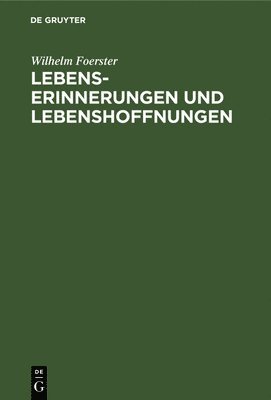 DE GRUYTER

Wilhelm Foerster

LEBENSERINNERUNGEN UND LEBENSHOFFNUNGEN

DE
G